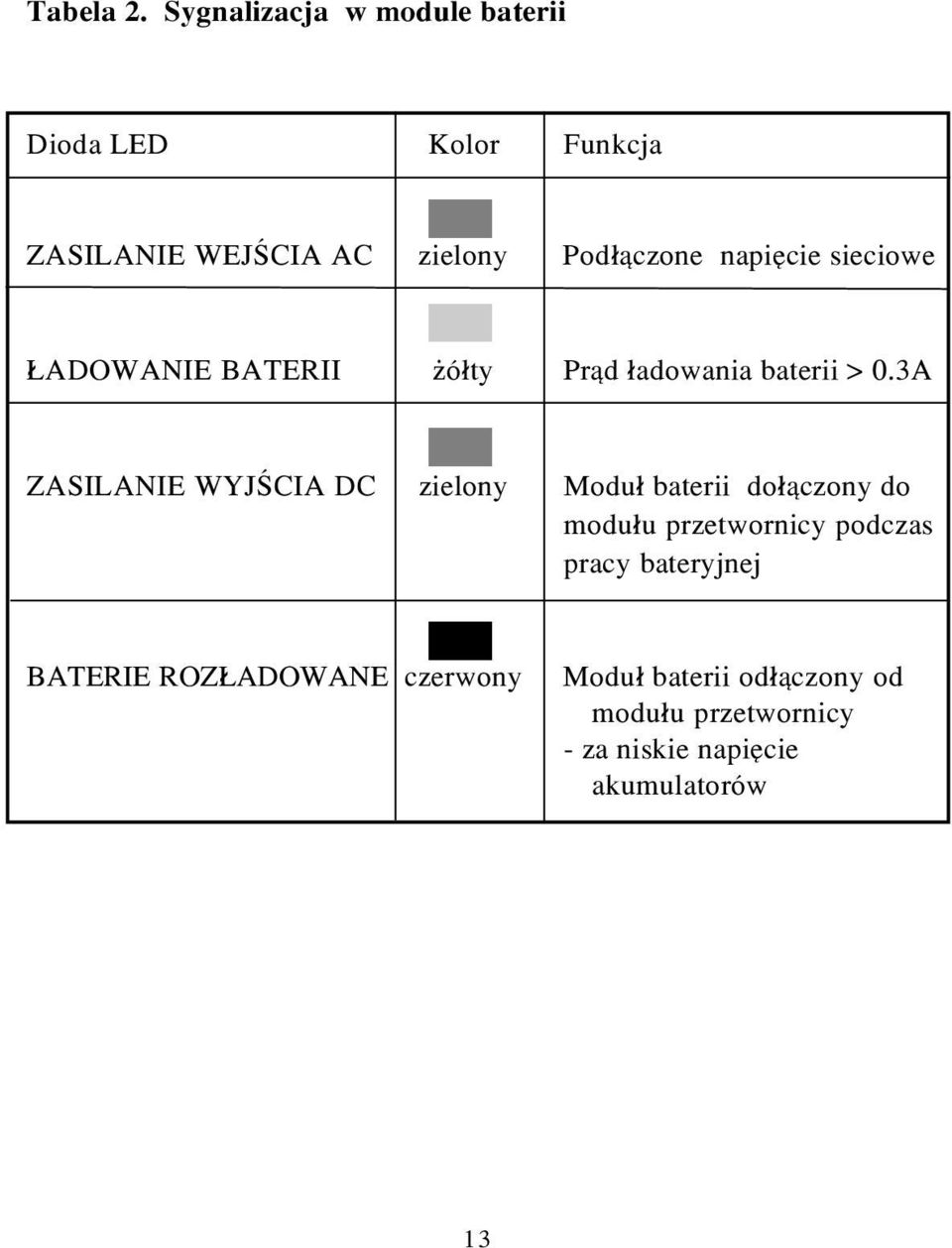 Tabela 2. Sygnalizacja w module baterii

| Dioda LED | Kolor | Funkcja |
|---|---|---|
| ZASILANIE WEJŚCIA AC | zielony | Podłączone napięcie sieciowe |
| ŁADOWANIE BATERII | żółty | Prąd ładowania baterii > 0.3A |
| ZASILANIE WYJŚCIA DC | zielony | Moduł baterii dołączony do modułu przetwornicy podczas pracy bateryjnej |
| BATERIE ROZŁADOWANE | czerwony | Moduł baterii odłączony od modułu przetwornicy - za niskie napięcie akumulatorów |

13